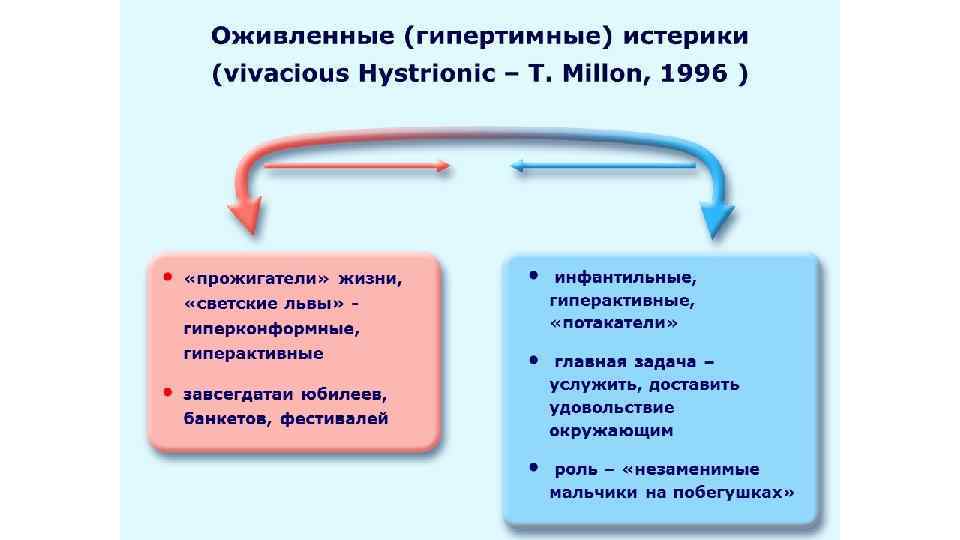 Оживленные (гипертимные) истерики
(vivacious Hystrionic – T. Millon, 1996 )

• «прожигатели» жизни, «светские львы» - гиперконформные, гиперактивные

• завсегдатаи юбилеев, банкетов, фестивалей

• инфантильные, гиперактивные, «потакатели»

• главная задача – услужить, доставить удовольствие окружающим

• роль – «незаменимые мальчики на побегушках»